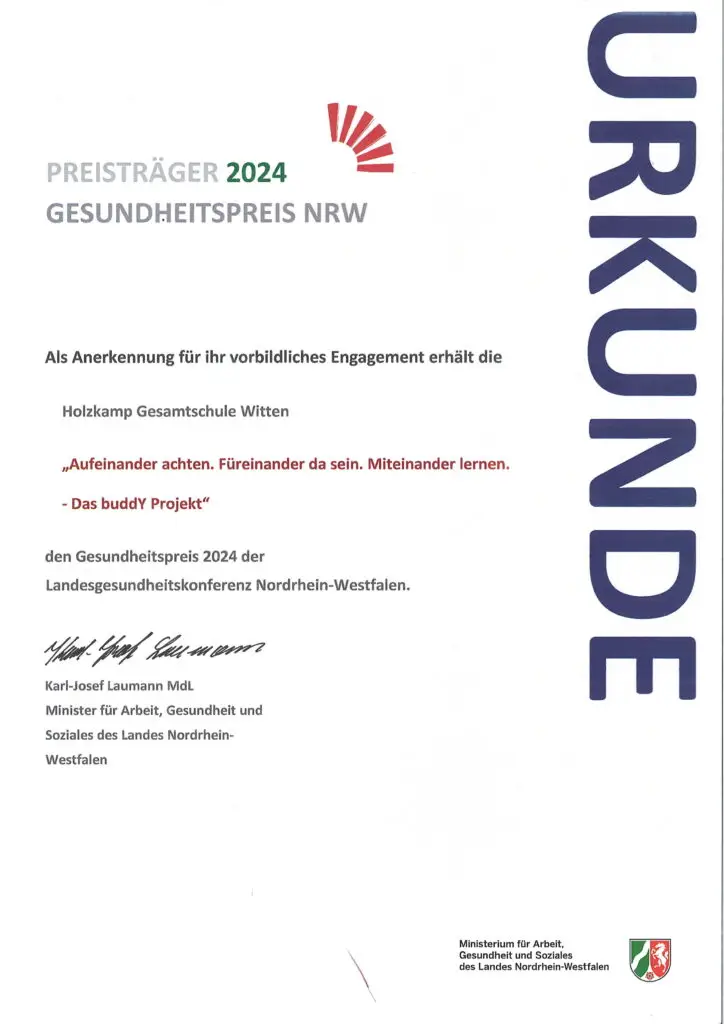 URKUNDE

PREISTRÄGER 2024
GESUNDHEITSPREIS NRW

Als Anerkennung für ihr vorbildliches Engagement erhält die

Holzkamp Gesamtschule Witten

„Aufeinander achten. Füreinander da sein. Miteinander lernen.

- Das buddY Projekt“

den Gesundheitspreis 2024 der Landesgesundheitskonferenz Nordrhein-Westfalen.

Karl-Josef Laumann

Karl-Josef Laumann MdL
Minister für Arbeit, Gesundheit und Soziales des Landes Nordrhein-Westfalen

Ministerium für Arbeit, Gesundheit und Soziales des Landes Nordrhein-Westfalen